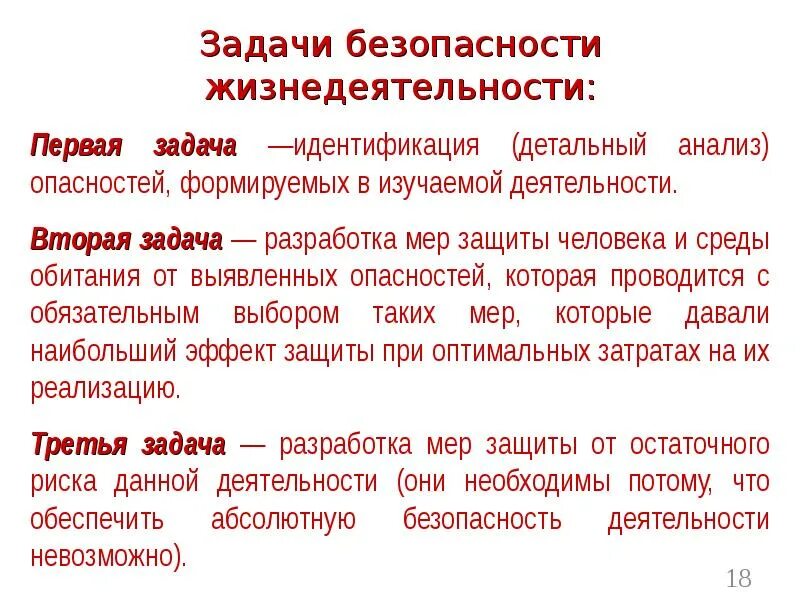 Задачи безопасности жизнедеятельности:

Первая задача —идентификация (детальный анализ) опасностей, формируемых в изучаемой деятельности.

Вторая задача — разработка мер защиты человека и среды обитания от выявленных опасностей, которая проводится с обязательным выбором таких мер, которые давали наибольший эффект защиты при оптимальных затратах на их реализацию.

Третья задача — разработка мер защиты от остаточного риска данной деятельности (они необходимы потому, что обеспечить абсолютную безопасность деятельности невозможно).

18